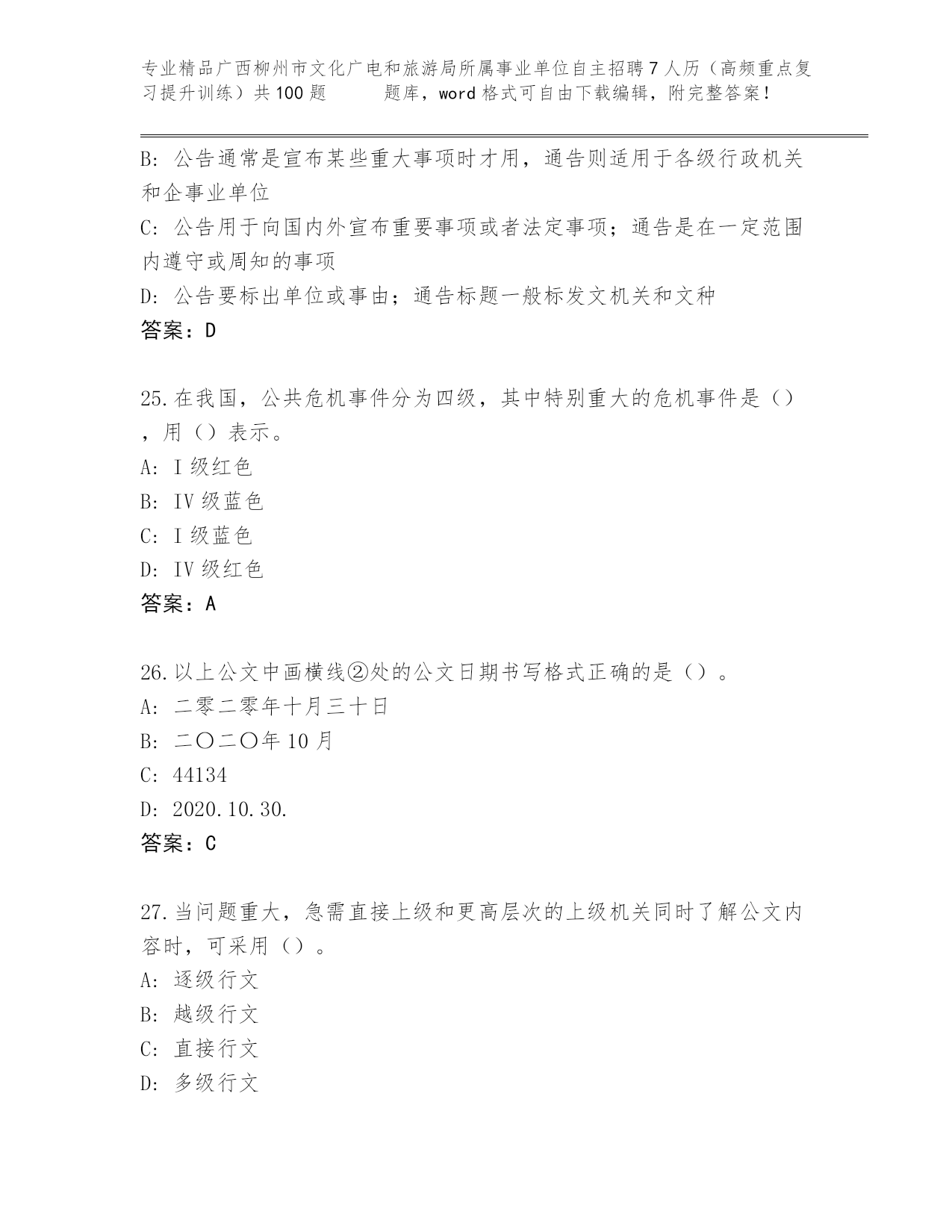 专业精品广西柳州市文化广电和旅游局所属事业单位自主招聘7人历（高频重点复习提升训练）共100题　　题库，word格式可自由下载编辑，附完整答案！

B: 公告通常是宣布某些重大事项时才用，通告则适用于各级行政机关和企事业单位

C: 公告用于向国内外宣布重要事项或者法定事项；通告是在一定范围内遵守或周知的事项

D: 公告要标出单位或事由；通告标题一般标发文机关和文种

答案：D

25.在我国，公共危机事件分为四级，其中特别重大的危机事件是（），用（）表示。

A: I级红色

B: IV级蓝色

C: I级蓝色

D: IV级红色

答案：A

26.以上公文中画横线②处的公文日期书写格式正确的是（）。

A: 二零二零年十月三十日

B: 二〇二〇年10月

C: 44134

D: 2020.10.30.

答案：C

27.当问题重大，急需直接上级和更高层次的上级机关同时了解公文内容时，可采用（）。

A: 逐级行文

B: 越级行文

C: 直接行文

D: 多级行文